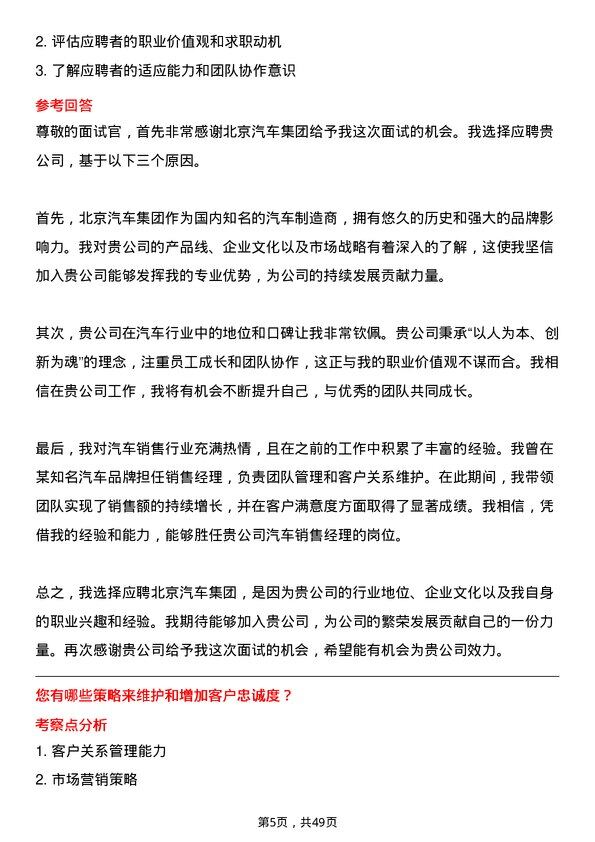 2. 评估应聘者的职业价值观和求职动机
3. 了解应聘者的适应能力和团队协作意识

参考回答
尊敬的面试官，首先非常感谢北京汽车集团给予我这次面试的机会。我选择应聘贵公司，基于以下三个原因。

首先，北京汽车集团作为国内知名的汽车制造商，拥有悠久的历史和强大的品牌影响力。我对贵公司的产品线、企业文化以及市场战略有着深入的了解，这使我坚信加入贵公司能够发挥我的专业优势，为公司的持续发展贡献力量。

其次，贵公司在汽车行业中的地位和口碑让我非常钦佩。贵公司秉承“以人为本、创新为魂”的理念，注重员工成长和团队协作，这正与我的职业价值观不谋而合。我相信在贵公司工作，我将有机会不断提升自己，与优秀的团队共同成长。

最后，我对汽车销售行业充满热情，且在之前的工作中积累了丰富的经验。我曾在某知名汽车品牌担任销售经理，负责团队管理和客户关系维护。在此期间，我带领团队实现了销售额的持续增长，并在客户满意度方面取得了显著成绩。我相信，凭借我的经验和能力，能够胜任贵公司汽车销售经理的岗位。

总之，我选择应聘北京汽车集团，是因为贵公司的行业地位、企业文化以及我自身的职业兴趣和经验。我期待能够加入贵公司，为公司的繁荣发展贡献自己的一份力量。再次感谢贵公司给予我这次面试的机会，希望能有机会为贵公司效力。

您有哪些策略来维护和增加客户忠诚度？
考察点分析
1. 客户关系管理能力
2. 市场营销策略

第5页，共49页